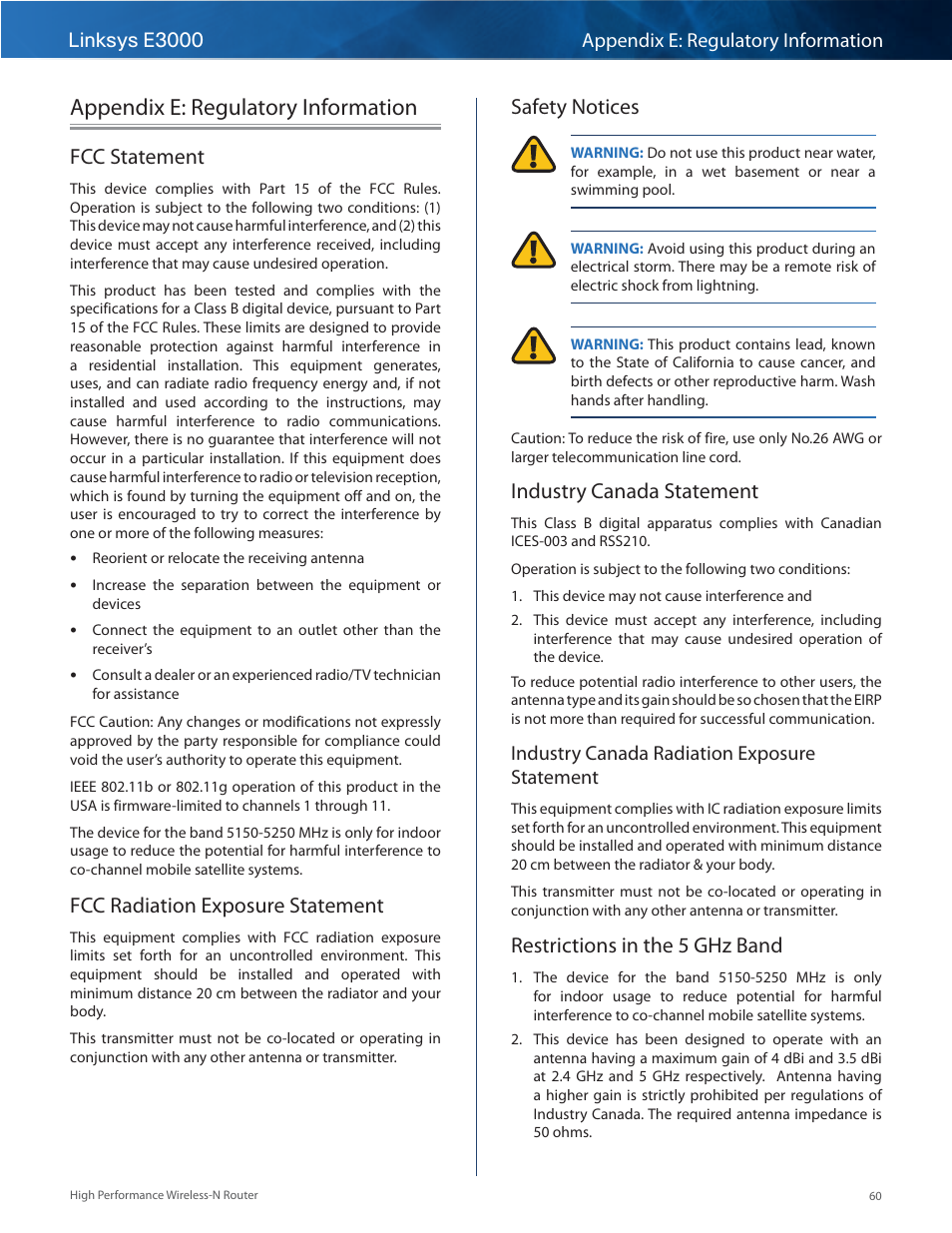 Linksys E3000

Appendix E: Regulatory Information

Appendix E: Regulatory Information

FCC Statement

This device complies with Part 15 of the FCC Rules. Operation is subject to the following two conditions: (1) This device may not cause harmful interference, and (2) this device must accept any interference received, including interference that may cause undesired operation.

This product has been tested and complies with the specifications for a Class B digital device, pursuant to Part 15 of the FCC Rules. These limits are designed to provide reasonable protection against harmful interference in a residential installation. This equipment generates, uses, and can radiate radio frequency energy and, if not installed and used according to the instructions, may cause harmful interference to radio communications. However, there is no guarantee that interference will not occur in a particular installation. If this equipment does cause harmful interference to radio or television reception, which is found by turning the equipment off and on, the user is encouraged to try to correct the interference by one or more of the following measures:

• Reorient or relocate the receiving antenna

• Increase the separation between the equipment or devices

• Connect the equipment to an outlet other than the receiver's

• Consult a dealer or an experienced radio/TV technician for assistance

FCC Caution: Any changes or modifications not expressly approved by the party responsible for compliance could void the user's authority to operate this equipment.

IEEE 802.11b or 802.11g operation of this product in the USA is firmware-limited to channels 1 through 11.

The device for the band 5150-5250 MHz is only for indoor usage to reduce the potential for harmful interference to co-channel mobile satellite systems.

FCC Radiation Exposure Statement

This equipment complies with FCC radiation exposure limits set forth for an uncontrolled environment. This equipment should be installed and operated with minimum distance 20 cm between the radiator and your body.

This transmitter must not be co-located or operating in conjunction with any other antenna or transmitter.

Safety Notices

WARNING: Do not use this product near water, for example, in a wet basement or near a swimming pool.

WARNING: Avoid using this product during an electrical storm. There may be a remote risk of electric shock from lightning.

WARNING: This product contains lead, known to the State of California to cause cancer, and birth defects or other reproductive harm. Wash hands after handling.

Caution: To reduce the risk of fire, use only No.26 AWG or larger telecommunication line cord.

Industry Canada Statement

This Class B digital apparatus complies with Canadian ICES-003 and RSS210.

Operation is subject to the following two conditions:

1. This device may not cause interference and

2. This device must accept any interference, including interference that may cause undesired operation of the device.

To reduce potential radio interference to other users, the antenna type and its gain should be so chosen that the EIRP is not more than required for successful communication.

Industry Canada Radiation Exposure Statement

This equipment complies with IC radiation exposure limits set forth for an uncontrolled environment. This equipment should be installed and operated with minimum distance 20 cm between the radiator & your body.

This transmitter must not be co-located or operating in conjunction with any other antenna or transmitter.

Restrictions in the 5 GHz Band

1. The device for the band 5150-5250 MHz is only for indoor usage to reduce potential for harmful interference to co-channel mobile satellite systems.

2. This device has been designed to operate with an antenna having a maximum gain of 4 dBi and 3.5 dBi at 2.4 GHz and 5 GHz respectively. Antenna having a higher gain is strictly prohibited per regulations of Industry Canada. The required antenna impedance is 50 ohms.

High Performance Wireless-N Router

60